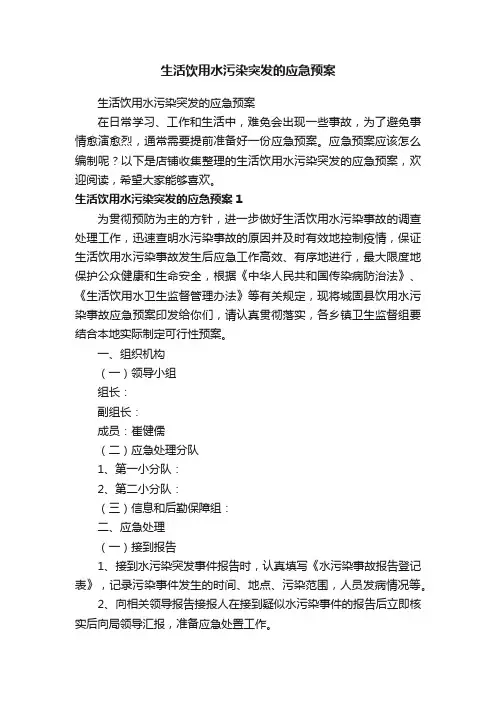 生活饮用水污染突发的应急预案

生活饮用水污染突发的应急预案

在日常学习、工作和生活中，难免会出现一些事故，为了避免事情愈演愈烈，通常需要提前准备好一份应急预案。应急预案应该怎么编制呢？以下是店铺收集整理的生活饮用水污染突发的应急预案，欢迎阅读，希望大家能够喜欢。

生活饮用水污染突发的应急预案 1

为贯彻预防为主的方针，进一步做好生活饮用水污染事故的调查处理工作，迅速查明水污染事故的原因并及时有效地控制疫情，保证生活饮用水污染事故发生后应急工作高效、有序地进行，最大限度地保护公众健康和生命安全，根据《中华人民共和国传染病防治法》、《生活饮用水卫生监督管理办法》等有关规定，现将城固县饮用水污染事故应急预案印发给你们，请认真贯彻落实，各乡镇卫生监督组要结合本地实际制定可行性预案。

一、组织机构

（一）领导小组

组长：

副组长：

成员：崔健儒

（二）应急处理分队

1、第一小分队：

2、第二小分队：

（三）信息和后勤保障组：

二、应急处理

（一）接到报告

1、接到水污染突发事件报告时，认真填写《水污染事故报告登记表》，记录污染事件发生的时间、地点、污染范围，人员发病情况等。

2、向相关领导报告接报人在接到疑似水污染事件的报告后立即核实后向局领导汇报，准备应急处置工作。